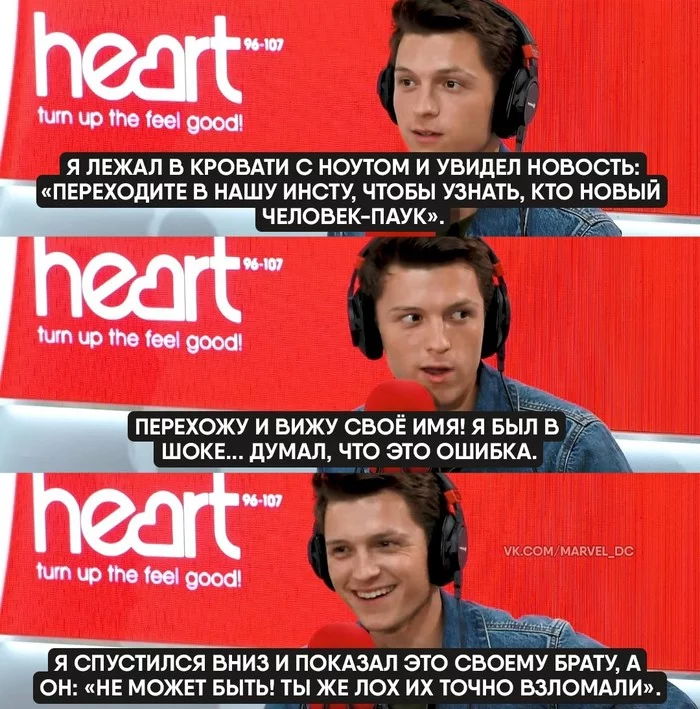 heart 96-107
turn up the feel good!

Я ЛЕЖАЛ В КРОВАТИ С НОУТОМ И УВИДЕЛ НОВОСТЬ: «ПЕРЕХОДИТЕ В НАШУ ИНСТУ, ЧТОБЫ УЗНАТЬ, КТО НОВЫЙ ЧЕЛОВЕК-ПАУК».

heart 96-107
turn up the feel good!

ПЕРЕХОЖУ И ВИЖУ СВОЁ ИМЯ! Я БЫЛ В ШОКЕ... ДУМАЛ, ЧТО ЭТО ОШИБКА.

heart 96-107
turn up the feel good!

VK.COM/MARVEL_DC

Я СПУСТИЛСЯ ВНИЗ И ПОКАЗАЛ ЭТО СВОЕМУ БРАТУ, А ОН: «НЕ МОЖЕТ БЫТЬ! ТЫ ЖЕ ЛОХ ИХ ТОЧНО ВЗЛОМАЛИ».